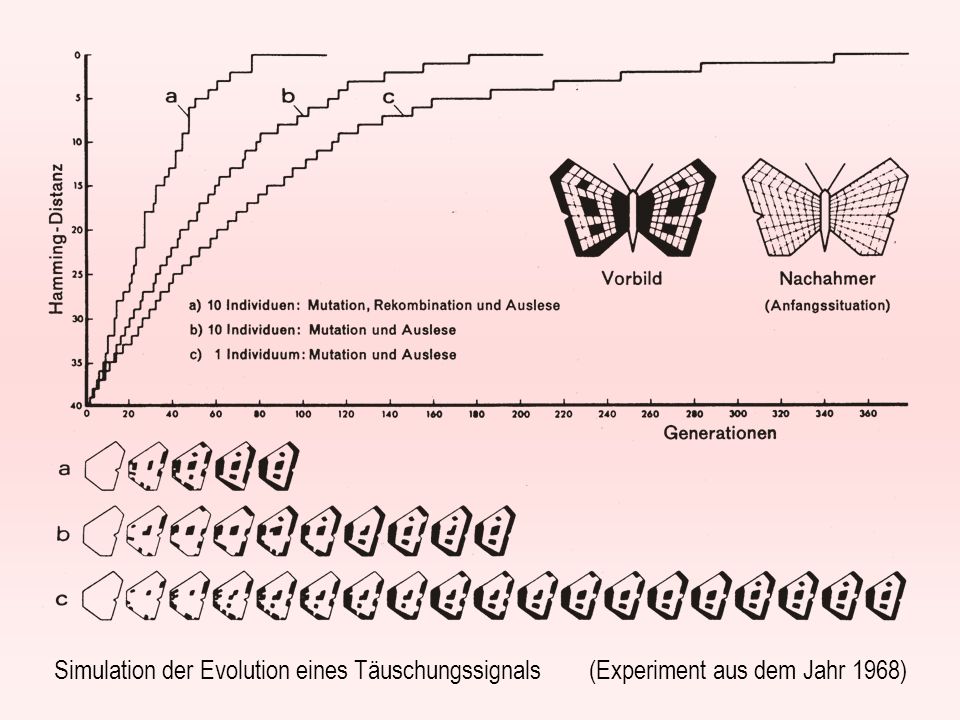 Hamming-Distanz

0
5
10
15
20
25
30
35
40

a
b
c

Vorbild
Nachahmer
(Anfangssituation)

a) 10 Individuen: Mutation, Rekombination und Auslese
b) 10 Individuen: Mutation und Auslese
c) 1 Individuum: Mutation und Auslese

0 20 40 60 80 100 120 140 160 180 200 220 240 260 280 300 320 340 360
Generationen

a
b
c

Simulation der Evolution eines Täuschungssignals (Experiment aus dem Jahr 1968)